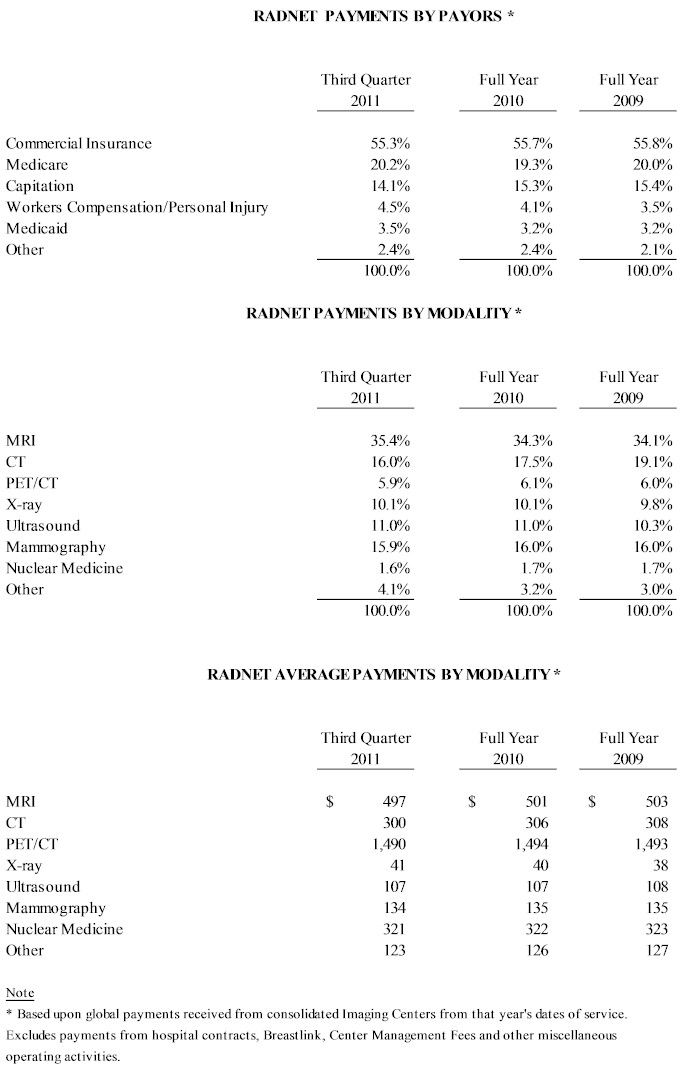 RADNET PAYMENTS BY PAYORS *

| | Third Quarter 2011 | Full Year 2010 | Full Year 2009 |
|---|---|---|---|
| Commercial Insurance | 55.3% | 55.7% | 55.8% |
| Medicare | 20.2% | 19.3% | 20.0% |
| Capitation | 14.1% | 15.3% | 15.4% |
| Workers Compensation/Personal Injury | 4.5% | 4.1% | 3.5% |
| Medicaid | 3.5% | 3.2% | 3.2% |
| Other | 2.4% | 2.4% | 2.1% |
| | 100.0% | 100.0% | 100.0% |

RADNET PAYMENTS BY MODALITY *

| | Third Quarter 2011 | Full Year 2010 | Full Year 2009 |
|---|---|---|---|
| MRI | 35.4% | 34.3% | 34.1% |
| CT | 16.0% | 17.5% | 19.1% |
| PET/CT | 5.9% | 6.1% | 6.0% |
| X-ray | 10.1% | 10.1% | 9.8% |
| Ultrasound | 11.0% | 11.0% | 10.3% |
| Mammography | 15.9% | 16.0% | 16.0% |
| Nuclear Medicine | 1.6% | 1.7% | 1.7% |
| Other | 4.1% | 3.2% | 3.0% |
| | 100.0% | 100.0% | 100.0% |

RADNET AVERAGE PAYMENTS BY MODALITY *

| | Third Quarter 2011 | Full Year 2010 | Full Year 2009 |
|---|---|---|---|
| MRI | $ 497 | $ 501 | $ 503 |
| CT | 300 | 306 | 308 |
| PET/CT | 1,490 | 1,494 | 1,493 |
| X-ray | 41 | 40 | 38 |
| Ultrasound | 107 | 107 | 108 |
| Mammography | 134 | 135 | 135 |
| Nuclear Medicine | 321 | 322 | 323 |
| Other | 123 | 126 | 127 |

Note
* Based upon global payments received from consolidated Imaging Centers from that year's dates of service. Excludes payments from hospital contracts, Breastlink, Center Management Fees and other miscellaneous operating activities.